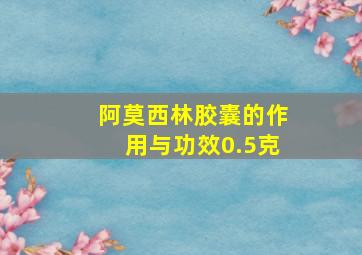 阿莫西林胶囊的作用与功效0.5克